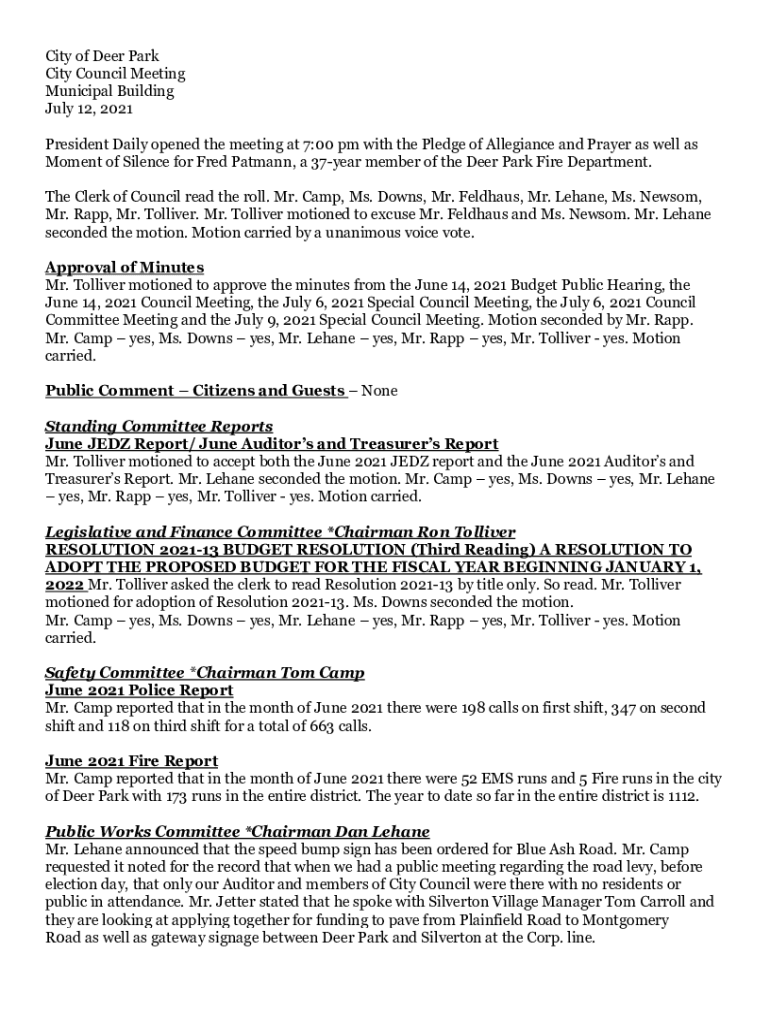 City of Deer Park
City Council Meeting
Municipal Building
July 12, 2021

President Daily opened the meeting at 7:00 pm with the Pledge of Allegiance and Prayer as well as Moment of Silence for Fred Patmann, a 37-year member of the Deer Park Fire Department.

The Clerk of Council read the roll. Mr. Camp, Ms. Downs, Mr. Feldhaus, Mr. Lehane, Ms. Newsom, Mr. Rapp, Mr. Tolliver. Mr. Tolliver motioned to excuse Mr. Feldhaus and Ms. Newsom. Mr. Lehane seconded the motion. Motion carried by a unanimous voice vote.

Approval of Minutes
Mr. Tolliver motioned to approve the minutes from the June 14, 2021 Budget Public Hearing, the June 14, 2021 Council Meeting, the July 6, 2021 Special Council Meeting, the July 6, 2021 Council Committee Meeting and the July 9, 2021 Special Council Meeting. Motion seconded by Mr. Rapp. Mr. Camp – yes, Ms. Downs – yes, Mr. Lehane – yes, Mr. Rapp – yes, Mr. Tolliver - yes. Motion carried.

Public Comment – Citizens and Guests – None

Standing Committee Reports
June JEDZ Report/ June Auditor's and Treasurer's Report
Mr. Tolliver motioned to accept both the June 2021 JEDZ report and the June 2021 Auditor's and Treasurer's Report. Mr. Lehane seconded the motion. Mr. Camp – yes, Ms. Downs – yes, Mr. Lehane – yes, Mr. Rapp – yes, Mr. Tolliver - yes. Motion carried.

Legislative and Finance Committee *Chairman Ron Tolliver
RESOLUTION 2021-13 BUDGET RESOLUTION (Third Reading) A RESOLUTION TO ADOPT THE PROPOSED BUDGET FOR THE FISCAL YEAR BEGINNING JANUARY 1, 2022 Mr. Tolliver asked the clerk to read Resolution 2021-13 by title only. So read. Mr. Tolliver motioned for adoption of Resolution 2021-13. Ms. Downs seconded the motion.
Mr. Camp – yes, Ms. Downs – yes, Mr. Lehane – yes, Mr. Rapp – yes, Mr. Tolliver - yes. Motion carried.

Safety Committee *Chairman Tom Camp
June 2021 Police Report
Mr. Camp reported that in the month of June 2021 there were 198 calls on first shift, 347 on second shift and 118 on third shift for a total of 663 calls.

June 2021 Fire Report
Mr. Camp reported that in the month of June 2021 there were 52 EMS runs and 5 Fire runs in the city of Deer Park with 173 runs in the entire district. The year to date so far in the entire district is 1112.

Public Works Committee *Chairman Dan Lehane
Mr. Lehane announced that the speed bump sign has been ordered for Blue Ash Road. Mr. Camp requested it noted for the record that when we had a public meeting regarding the road levy, before election day, that only our Auditor and members of City Council were there with no residents or public in attendance. Mr. Jetter stated that he spoke with Silverton Village Manager Tom Carroll and they are looking at applying together for funding to pave from Plainfield Road to Montgomery Road as well as gateway signage between Deer Park and Silverton at the Corp. line.